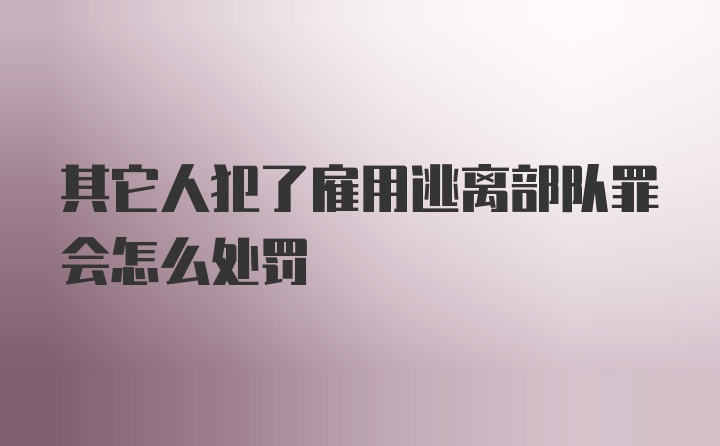 其它人犯了雇用逃离部队罪会怎么处罚